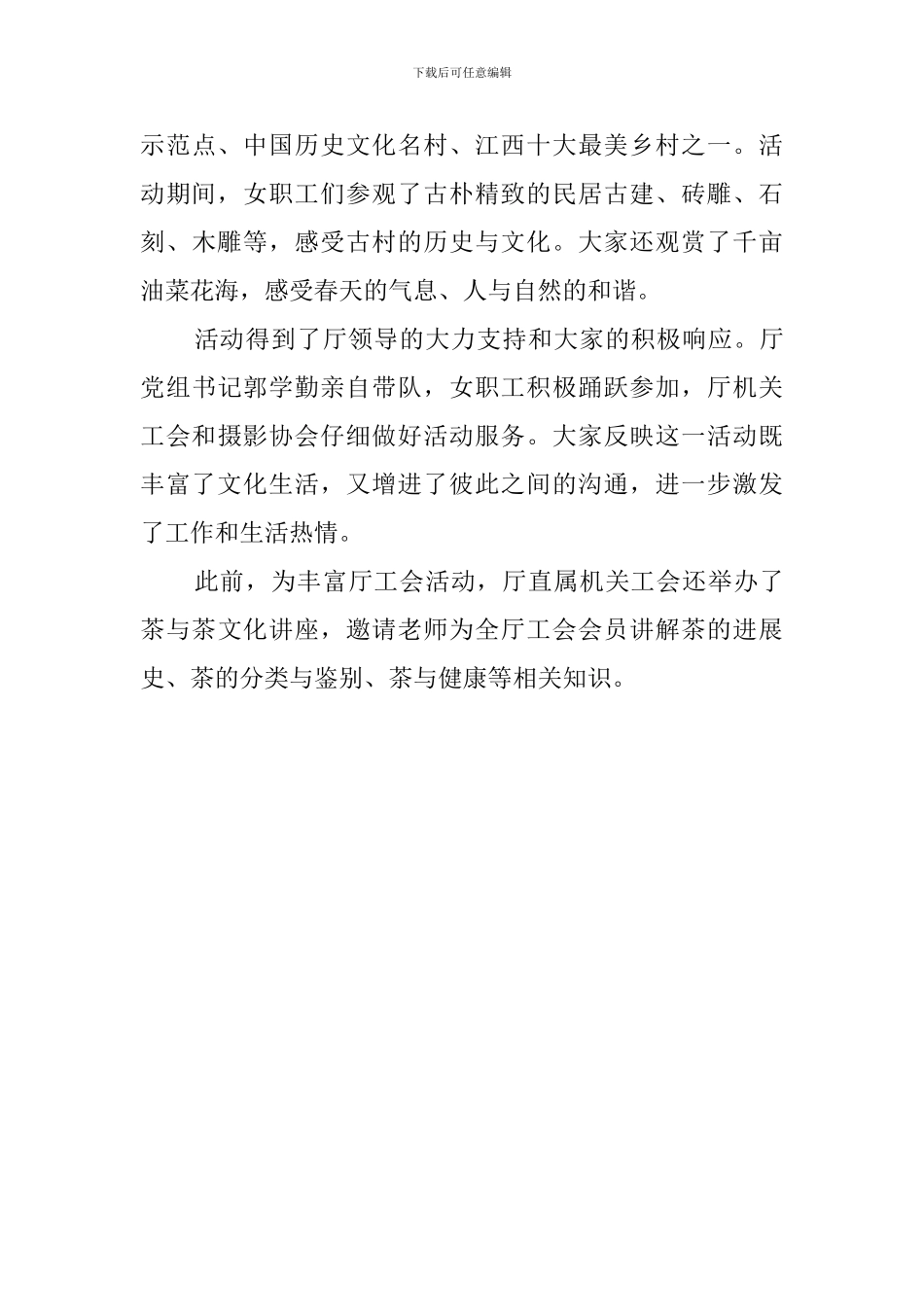 下载后可任意编辑

示范点、中国历史文化名村、江西十大最美乡村之一。活动期间，女职工们参观了古朴精致的民居古建、砖雕、石刻、木雕等，感受古村的历史与文化。大家还观赏了千亩油菜花海，感受春天的气息、人与自然的和谐。

活动得到了厅领导的大力支持和大家的积极响应。厅党组书记郭学勤亲自带队，女职工积极踊跃参加，厅机关工会和摄影协会仔细做好活动服务。大家反映这一活动既丰富了文化生活，又增进了彼此之间的沟通，进一步激发了工作和生活热情。

此前，为丰富厅工会活动，厅直属机关工会还举办了茶与茶文化讲座，邀请老师为全厅工会会员讲解茶的进展史、茶的分类与鉴别、茶与健康等相关知识。